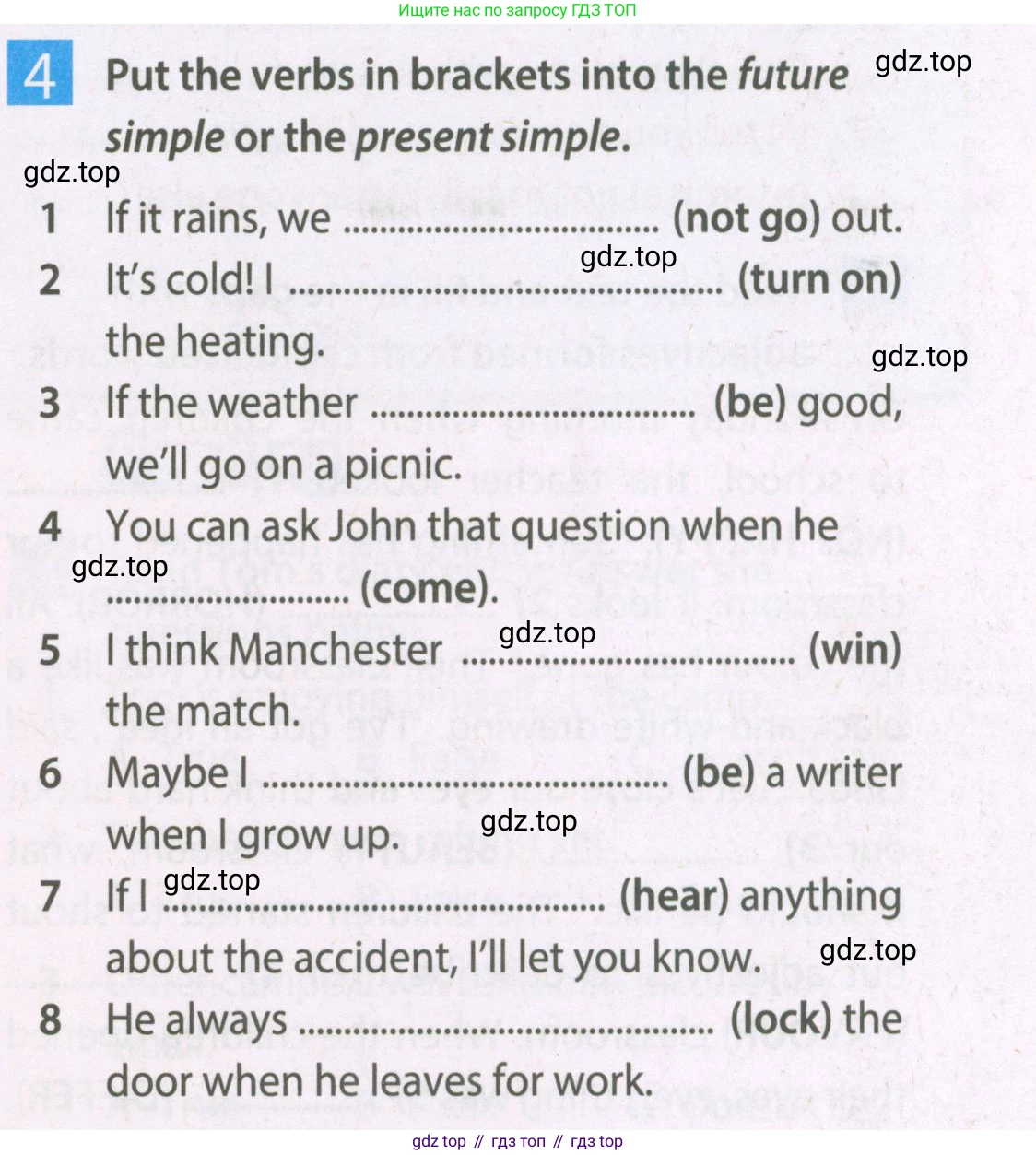 Ищите нас по запросу ГДЗ ТОП

4 Put the verbs in brackets into the future simple or the present simple.

1 If it rains, we ____ (not go) out.

2 It's cold! I ____ (turn on) the heating.

3 If the weather ____ (be) good, we'll go on a picnic.

4 You can ask John that question when he ____ (come).

5 I think Manchester ____ (win) the match.

6 Maybe I ____ (be) a writer when I grow up.

7 If I ____ (hear) anything about the accident, I'll let you know.

8 He always ____ (lock) the door when he leaves for work.

gdz top // гдз топ // гдз top

gdz.top